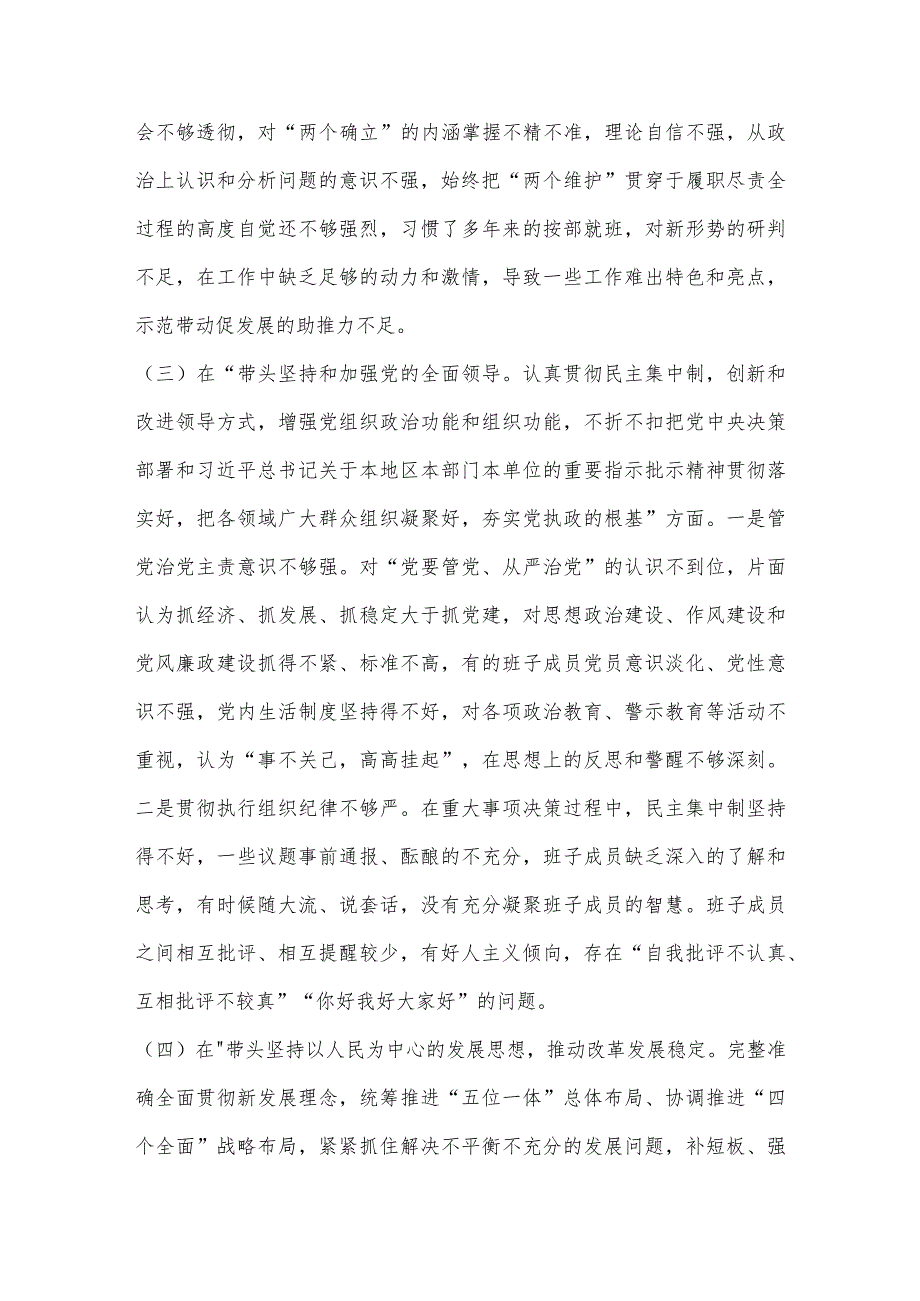 会不够透彻，对“两个确立”的内涵掌握不精不准，理论自信不强，从政治上认识和分析问题的意识不强，始终把“两个维护”贯穿于履职尽责全过程的高度自觉还不够强烈，习惯了多年来的按部就班，对新形势的研判不足，在工作中缺乏足够的动力和激情，导致一些工作难出特色和亮点，示范带动促发展的助推力不足。

（三）在“带头坚持和加强党的全面领导。认真贯彻民主集中制，创新和改进领导方式，增强党组织政治功能和组织功能，不折不扣把党中央决策部署和习近平总书记关于本地区本部门本单位的重要指示批示精神贯彻落实好，把各领域广大群众组织凝聚好，夯实党执政的根基”方面。一是管党治党主责意识不够强。对“党要管党、从严治党”的认识不到位，片面认为抓经济、抓发展、抓稳定大于抓党建，对思想政治建设、作风建设和党风廉政建设抓得不紧、标准不高，有的班子成员党员意识淡化、党性意识不强，党内生活制度坚持得不好，对各项政治教育、警示教育等活动不重视，认为“事不关己，高高挂起”，在思想上的反思和警醒不够深刻。二是贯彻执行组织纪律不够严。在重大事项决策过程中，民主集中制坚持得不好，一些议题事前通报、酝酿的不充分，班子成员缺乏深入的了解和思考，有时候随大流、说套话，没有充分凝聚班子成员的智慧。班子成员之间相互批评、相互提醒较少，有好人主义倾向，存在“自我批评不认真、互相批评不较真”“你好我好大家好”的问题。

（四）在"带头坚持以人民为中心的发展思想，推动改革发展稳定。完整准确全面贯彻新发展理念，统筹推进“五位一体”总体布局、协调推进“四个全面”战略布局，紧紧抓住解决不平衡不充分的发展问题，补短板、强